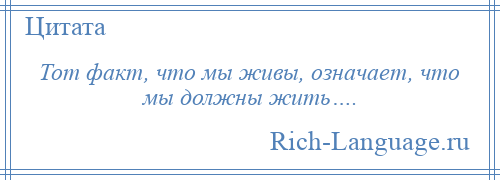 Цитата

Тот факт, что мы живы, означает, что мы должны жить….

Rich-Language.ru